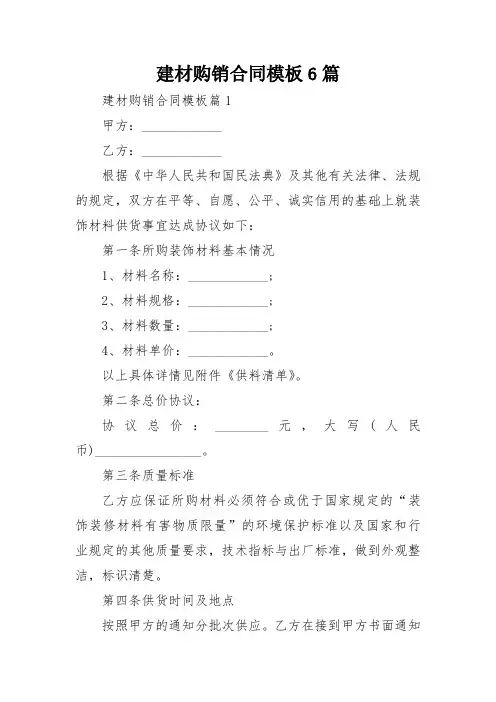 建材购销合同模板6篇

建材购销合同模板篇1

甲方：____________

乙方：____________

根据《中华人民共和国民法典》及其他有关法律、法规的规定，双方在平等、自愿、公平、诚实信用的基础上就装饰材料供货事宜达成协议如下：

第一条所购装饰材料基本情况

1、材料名称：____________；

2、材料规格：____________；

3、材料数量：____________；

4、材料单价：____________。

以上具体详情见附件《供料清单》。

第二条总价协议：

协议总价：________元，大写（人民币)________________。

第三条质量标准

乙方应保证所购材料必须符合或优于国家规定的“装饰装修材料有害物质限量”的环境保护标准以及国家和行业规定的其他质量要求，技术指标与出厂标准，做到外观整洁，标识清楚。

第四条供货时间及地点

按照甲方的通知分批次供应。乙方在接到甲方书面通知